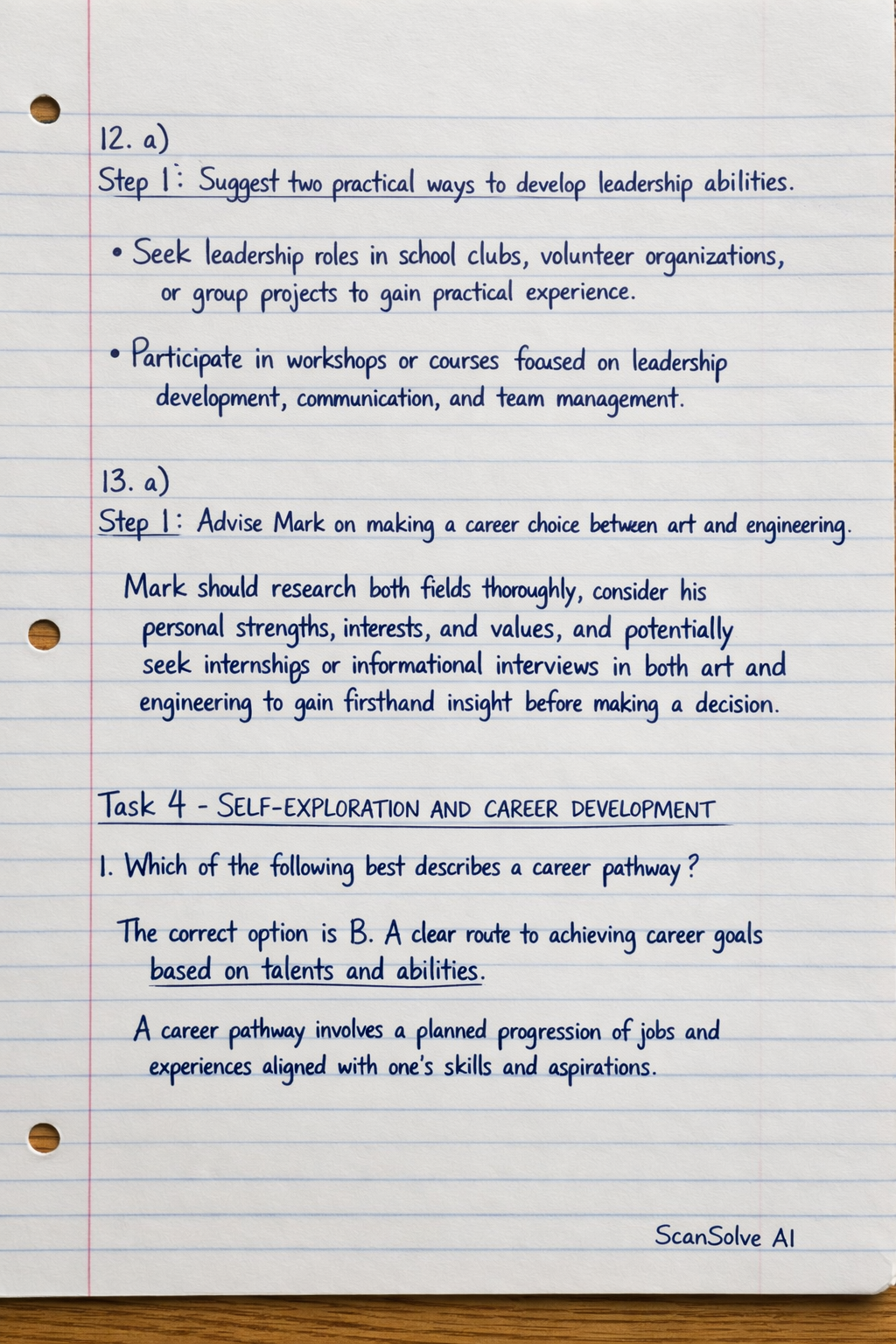 12. a)
Step 1: Suggest two practical ways to develop leadership abilities.

• Seek leadership roles in school clubs, volunteer organizations, or group projects to gain practical experience.

• Participate in workshops or courses focused on leadership development, communication, and team management.

13. a)
Step 1: Advise Mark on making a career choice between art and engineering.

Mark should research both fields thoroughly, consider his personal strengths, interests, and values, and potentially seek internships or informational interviews in both art and engineering to gain firsthand insight before making a decision.

Task 4 - SELF-EXPLORATION AND CAREER DEVELOPMENT

1. Which of the following best describes a career pathway?

The correct option is B. A clear route to achieving career goals based on talents and abilities.

A career pathway involves a planned progression of jobs and experiences aligned with one's skills and aspirations.

ScanSolve AI